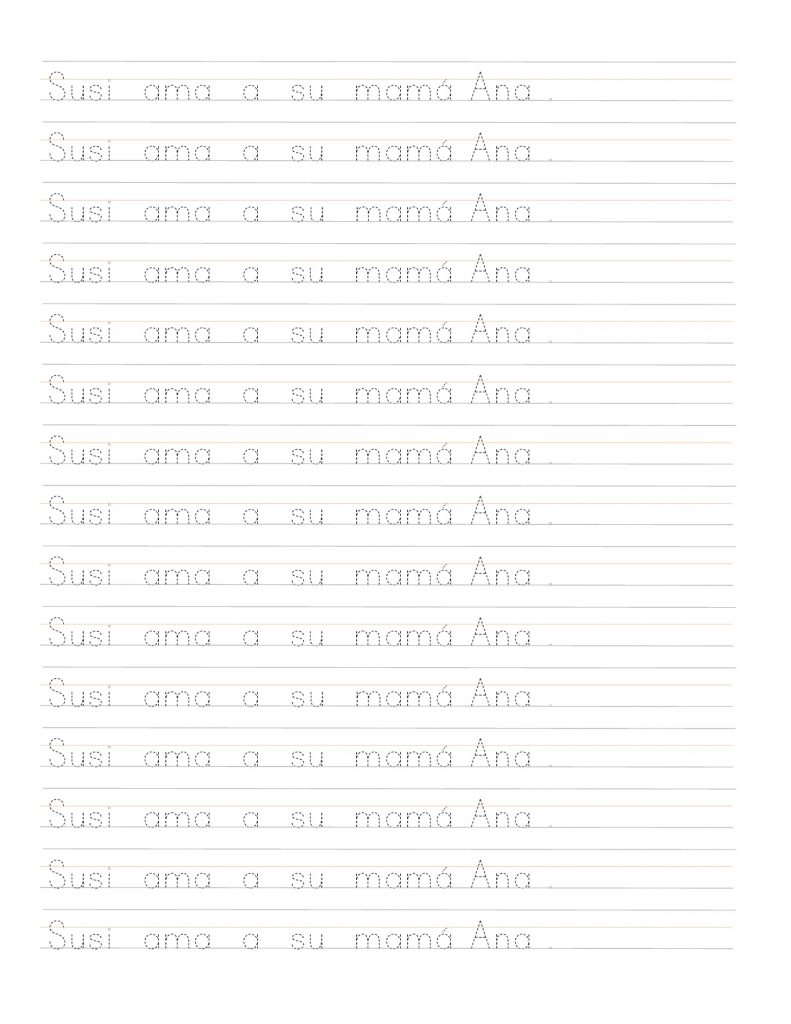 Susi ama a su mamá Ana .

Susi ama a su mamá Ana .

Susi ama a su mamá Ana .

Susi ama a su mamá Ana .

Susi ama a su mamá Ana .

Susi ama a su mamá Ana .

Susi ama a su mamá Ana .

Susi ama a su mamá Ana .

Susi ama a su mamá Ana .

Susi ama a su mamá Ana .

Susi ama a su mamá Ana .

Susi ama a su mamá Ana .

Susi ama a su mamá Ana .

Susi ama a su mamá Ana .

Susi ama a su mamá Ana .